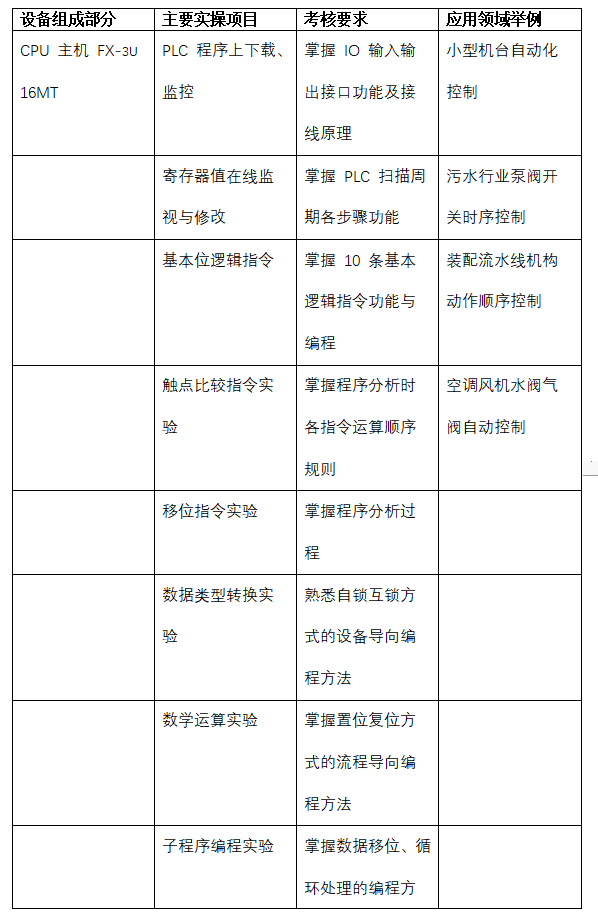 | 设备组成部分 | 主要实操项目 | 考核要求 | 应用领域举例 |
|---|---|---|---|
| CPU 主机 FX-3U 16MT | PLC 程序上下载、监控 | 掌握 IO 输入输出接口功能及接线原理 | 小型机台自动化控制 |
| | 寄存器值在线监视与修改 | 掌握 PLC 扫描周期各步骤功能 | 污水行业泵阀开关时序控制 |
| | 基本位逻辑指令 | 掌握 10 条基本逻辑指令功能与编程 | 装配流水线机构动作顺序控制 |
| | 触点比较指令实验 | 掌握程序分析时各指令运算顺序规则 | 空调风机水阀气阀自动控制 |
| | 移位指令实验 | 掌握程序分析过程 | |
| | 数据类型转换实验 | 熟悉自锁互锁方式的设备导向编程方法 | |
| | 数学运算实验 | 掌握置位复位方式的流程导向编程方法 | |
| | 子程序编程实验 | 掌握数据移位、循环处理的编程方 | |